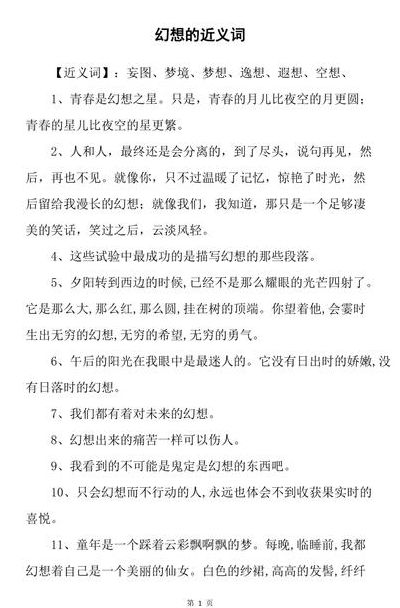 幻想的近义词

【近义词】：妄图、梦境、梦想、逸想、遐想、空想、

1、青春是幻想之星。只是，青春的月儿比夜空的月更圆；青春的星儿比夜空的星更繁。

2、人和人，最终还是会分离的，到了尽头，说句再见，然后，再也不见。就像你，只不过温暖了记忆，惊艳了时光，然后留给我漫长的幻想；就像我们，我知道，那只是一个足够凄美的笑话，笑过之后，云淡风轻。

4、这些试验中最成功的是描写幻想的那些段落。

5、夕阳转到西边的时候，已经不是那么耀眼的光芒四射了。它是那么大，那么红，那么圆，挂在树的顶端。你望着他，会霎时生出无穷的幻想，无穷的希望，无穷的勇气。

6、午后的阳光在我眼中是最迷人的。它没有日出时的娇嫩，没有日落时的幻想。

7、我们都有着对未来的幻想。

8、幻想出来的痛苦一样可以伤人。

9、我看到的不可能是鬼定是幻想的东西吧。

10、只会幻想而不行动的人，永远也体会不到收获果实时的喜悦。

11、童年是一个踩着云彩飘啊飘的梦。每晚，临睡前，我都幻想着自己是一个美丽的仙女。白色的纱裙，高高的发髻，纤纤

第 1 页